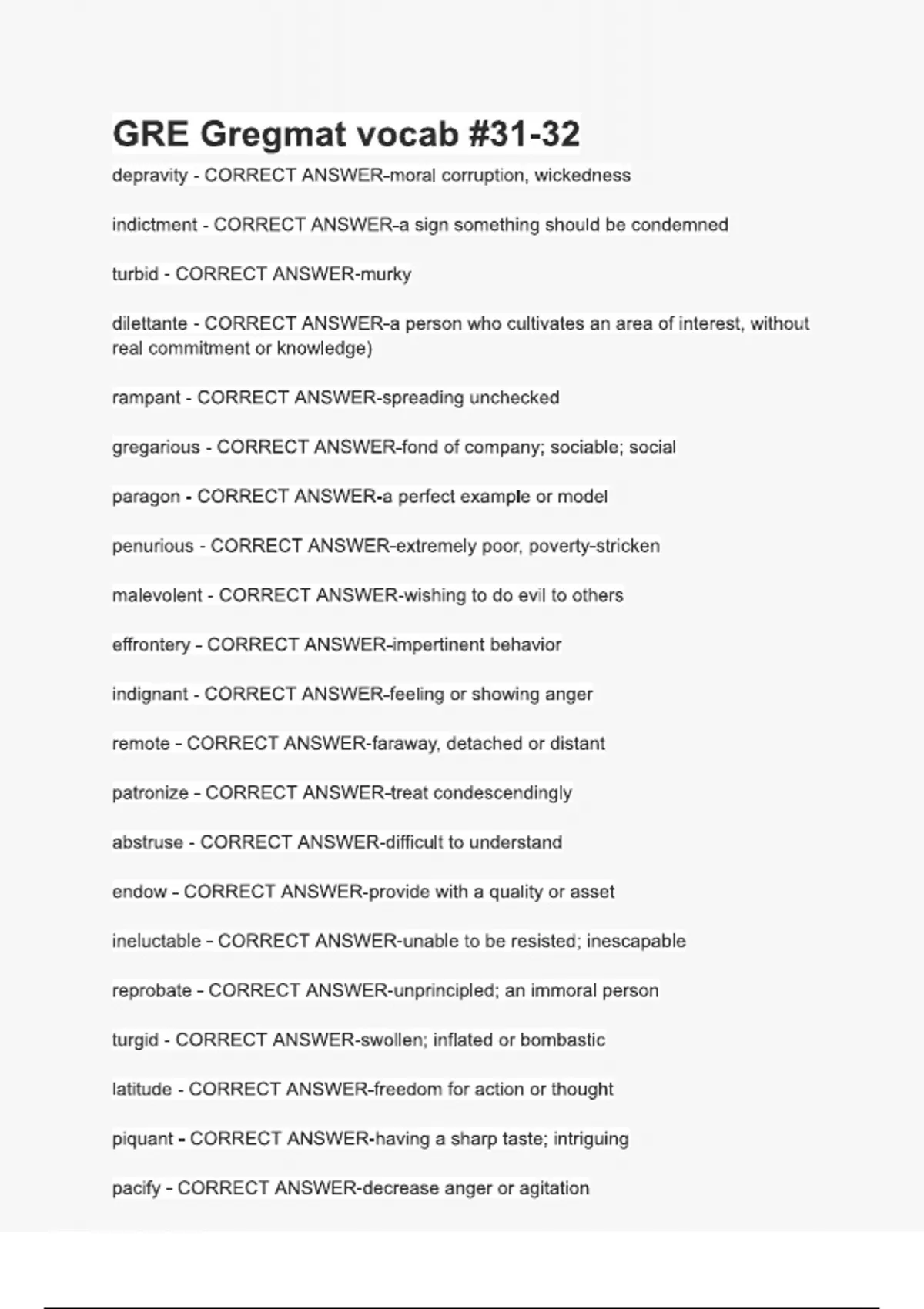 GRE Gregmat vocab #31-32

depravity - CORRECT ANSWER-moral corruption, wickedness

indictment - CORRECT ANSWER-a sign something should be condemned

turbid - CORRECT ANSWER-murky

dilettante - CORRECT ANSWER-a person who cultivates an area of interest, without real commitment or knowledge)

rampant - CORRECT ANSWER-spreading unchecked

gregarious - CORRECT ANSWER-fond of company; sociable; social

paragon - CORRECT ANSWER-a perfect example or model

penurious - CORRECT ANSWER-extremely poor, poverty-stricken

malevolent - CORRECT ANSWER-wishing to do evil to others

effrontery - CORRECT ANSWER-impertinent behavior

indignant - CORRECT ANSWER-feeling or showing anger

remote - CORRECT ANSWER-faraway, detached or distant

patronize - CORRECT ANSWER-treat condescendingly

abstruse - CORRECT ANSWER-difficult to understand

endow - CORRECT ANSWER-provide with a quality or asset

ineluctable - CORRECT ANSWER-unable to be resisted; inescapable

reprobate - CORRECT ANSWER-unprincipled; an immoral person

turgid - CORRECT ANSWER-swollen; inflated or bombastic

latitude - CORRECT ANSWER-freedom for action or thought

piquant - CORRECT ANSWER-having a sharp taste; intriguing

pacify - CORRECT ANSWER-decrease anger or agitation